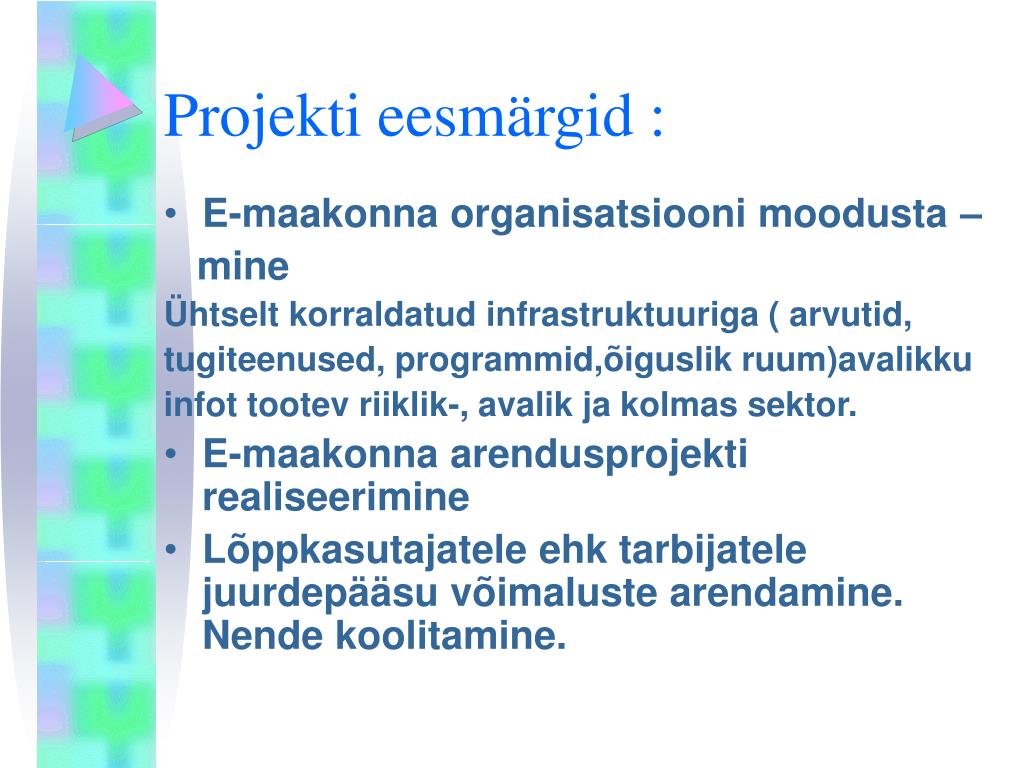 Projekti eesmärgid :

• E-maakonna organisatsiooni moodusta – mine

Ühtselt korraldatud infrastruktuuriga ( arvutid, tugiteenused, programmid,õiguslik ruum)avalikku infot tootev riiklik-, avalik ja kolmas sektor.

• E-maakonna arendusprojekti realiseerimine
• Lõppkasutajatele ehk tarbijatele juurdepääsu võimaluste arendamine. Nende koolitamine.